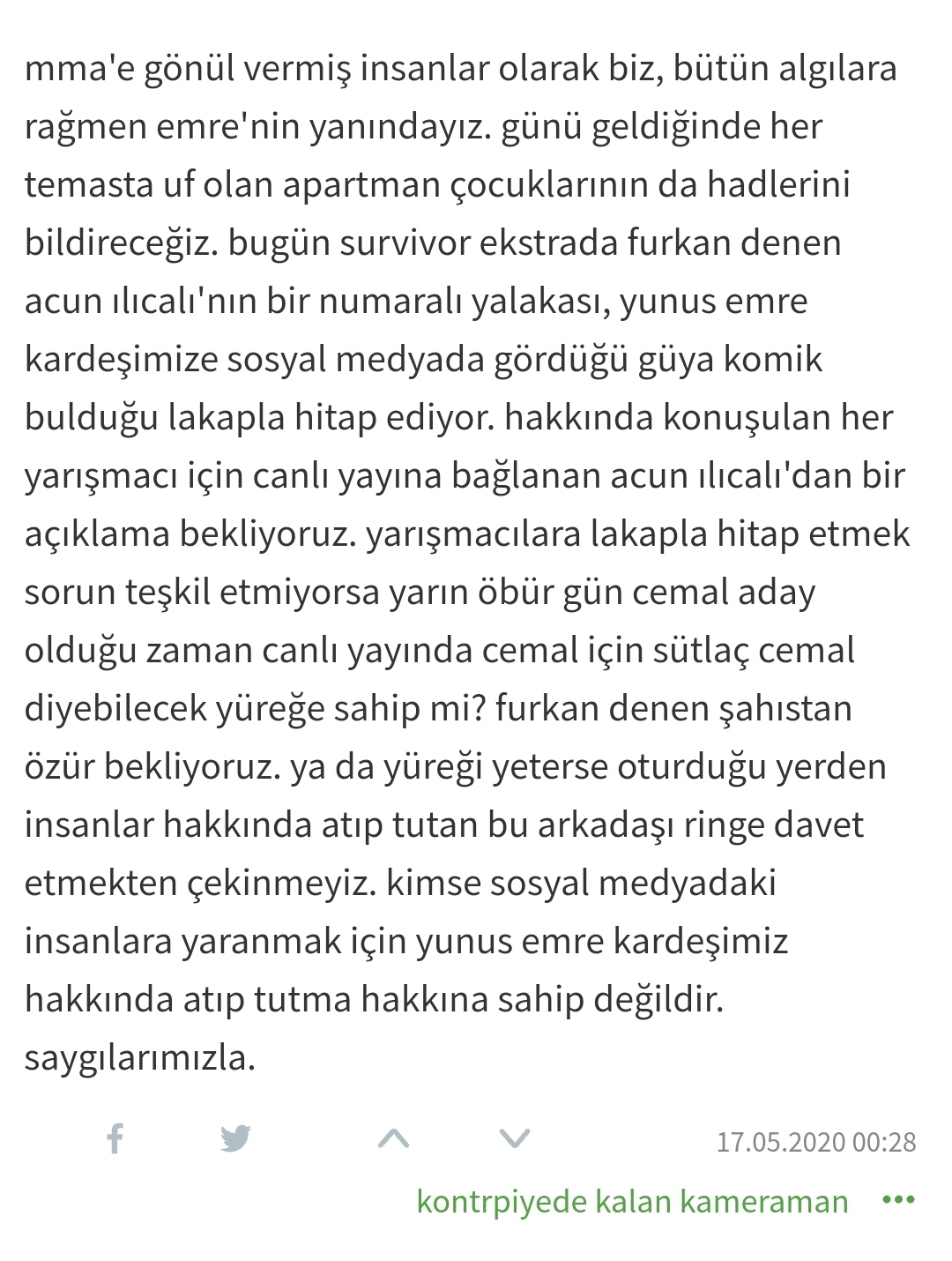 mma'e gönül vermiş insanlar olarak biz, bütün algılara rağmen emre'nin yanındayız. günü geldiğinde her temasta uf olan apartman çocuklarının da hadlerini bildireceğiz. bugün survivor ekstrada furkan denen acun ılıcalı'nın bir numaralı yalakası, yunus emre kardeşimize sosyal medyada gördüğü güya komik bulduğu lakapla hitap ediyor. hakkında konuşulan her yarışmacı için canlı yayına bağlanan acun ılıcalı'dan bir açıklama bekliyoruz. yarışmacılara lakapla hitap etmek sorun teşkil etmiyorsa yarın öbür gün cemal aday olduğu zaman canlı yayında cemal için sütlaç cemal diyebilecek yüreğe sahip mi? furkan denen şahıstan özür bekliyoruz. ya da yüreği yeterse oturduğu yerden insanlar hakkında atıp tutan bu arkadaşı ringe davet etmekten çekinmeyiz. kimse sosyal medyadaki insanlara yaranmak için yunus emre kardeşimiz hakkında atıp tutma hakkına sahip değildir. saygılarımızla.

17.05.2020 00:28

kontrpiyede kalan kameraman